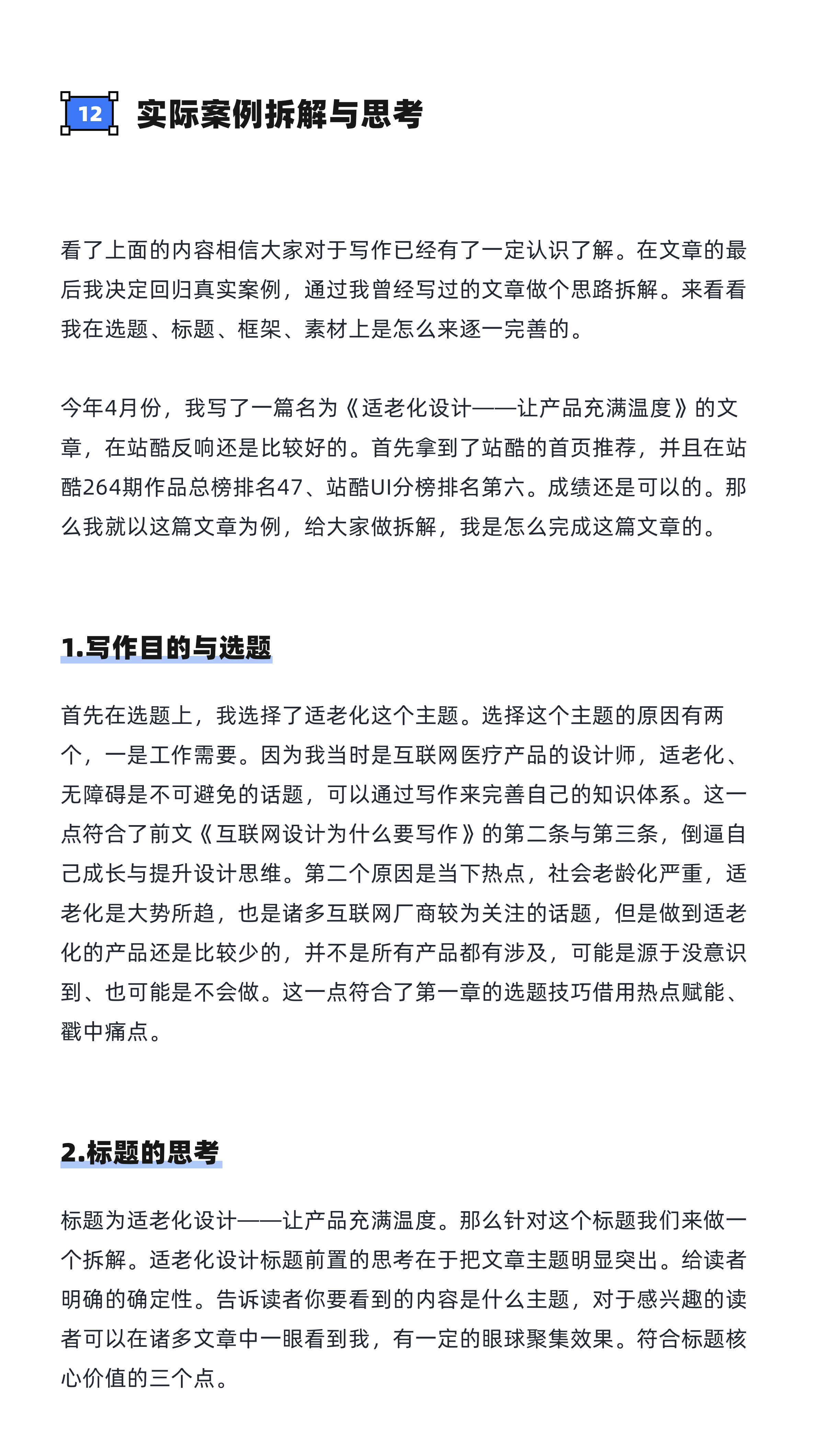 12 实际案例拆解与思考

看了上面的内容相信大家对于写作已经有了一定认识了解。在文章的最后我决定回归真实案例，通过我曾经写过的文章做个思路拆解。来看看我在选题、标题、框架、素材上是怎么来逐一完善的。

今年4月份，我写了一篇名为《适老化设计——让产品充满温度》的文章，在站酷反响还是比较好的。首先拿到了站酷的首页推荐，并且在站酷264期作品总榜排名47、站酷UI分榜排名第六。成绩还是可以的。那么我就以这篇文章为例，给大家做拆解，我是怎么完成这篇文章的。

1.写作目的与选题

首先在选题上，我选择了适老化这个主题。选择这个主题的原因有两个，一是工作需要。因为我当时是互联网医疗产品的设计师，适老化、无障碍是不可避免的话题，可以通过写作来完善自己的知识体系。这一点符合了前文《互联网设计为什么要写作》的第二条与第三条，倒逼自己成长与提升设计思维。第二个原因是当下热点，社会老龄化严重，适老化是大势所趋，也是诸多互联网厂商较为关注的话题，但是做到适老化的产品还是比较少的，并不是所有产品都有涉及，可能是源于没意识到、也可能是不会做。这一点符合了第一章的选题技巧借用热点赋能、戳中痛点。

2.标题的思考

标题为适老化设计——让产品充满温度。那么针对这个标题我们来做一个拆解。适老化设计标题前置的思考在于把文章主题明显突出。给读者明确的确定性。告诉读者你要看到的内容是什么主题，对于感兴趣的读者可以在诸多文章中一眼看到我，有一定的眼球聚集效果。符合标题核心价值的三个点。